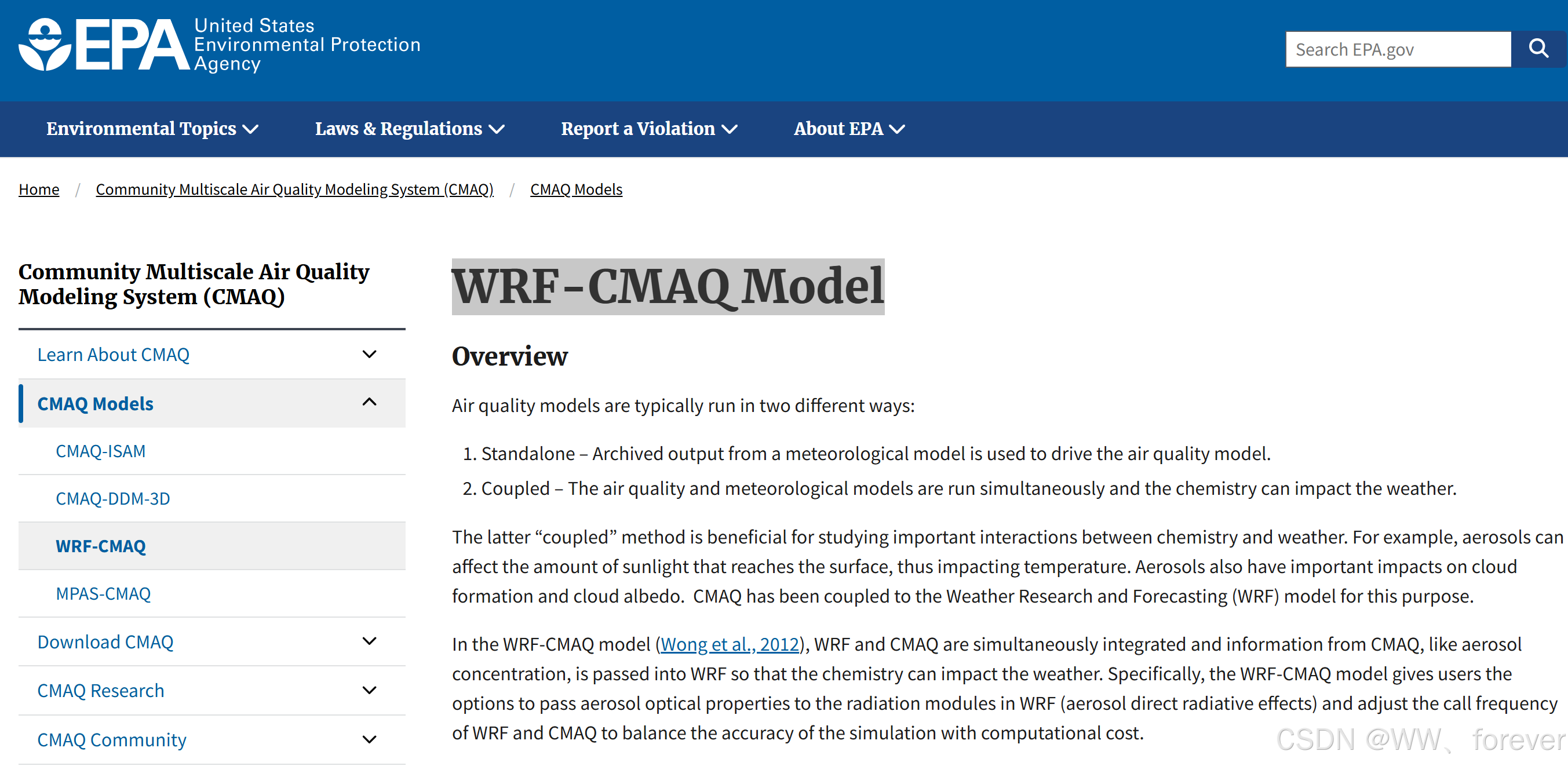 EPA United States Environmental Protection Agency

Search EPA.gov

Environmental Topics Laws & Regulations Report a Violation About EPA

Home / Community Multiscale Air Quality Modeling System (CMAQ) / CMAQ Models

Community Multiscale Air Quality Modeling System (CMAQ)

Learn About CMAQ

CMAQ Models

CMAQ-ISAM

CMAQ-DDM-3D

WRF-CMAQ

MPAS-CMAQ

Download CMAQ

CMAQ Research

CMAQ Community

WRF-CMAQ Model

Overview

Air quality models are typically run in two different ways:

1. Standalone – Archived output from a meteorological model is used to drive the air quality model.
2. Coupled – The air quality and meteorological models are run simultaneously and the chemistry can impact the weather.

The latter “coupled” method is beneficial for studying important interactions between chemistry and weather. For example, aerosols can affect the amount of sunlight that reaches the surface, thus impacting temperature. Aerosols also have important impacts on cloud formation and cloud albedo. CMAQ has been coupled to the Weather Research and Forecasting (WRF) model for this purpose.

In the WRF-CMAQ model (Wong et al., 2012), WRF and CMAQ are simultaneously integrated and information from CMAQ, like aerosol concentration, is passed into WRF so that the chemistry can impact the weather. Specifically, the WRF-CMAQ model gives users the options to pass aerosol optical properties to the radiation modules in WRF (aerosol direct radiative effects) and adjust the call frequency of WRF and CMAQ to balance the accuracy of the simulation with computational cost.

CSDN @WW、forever